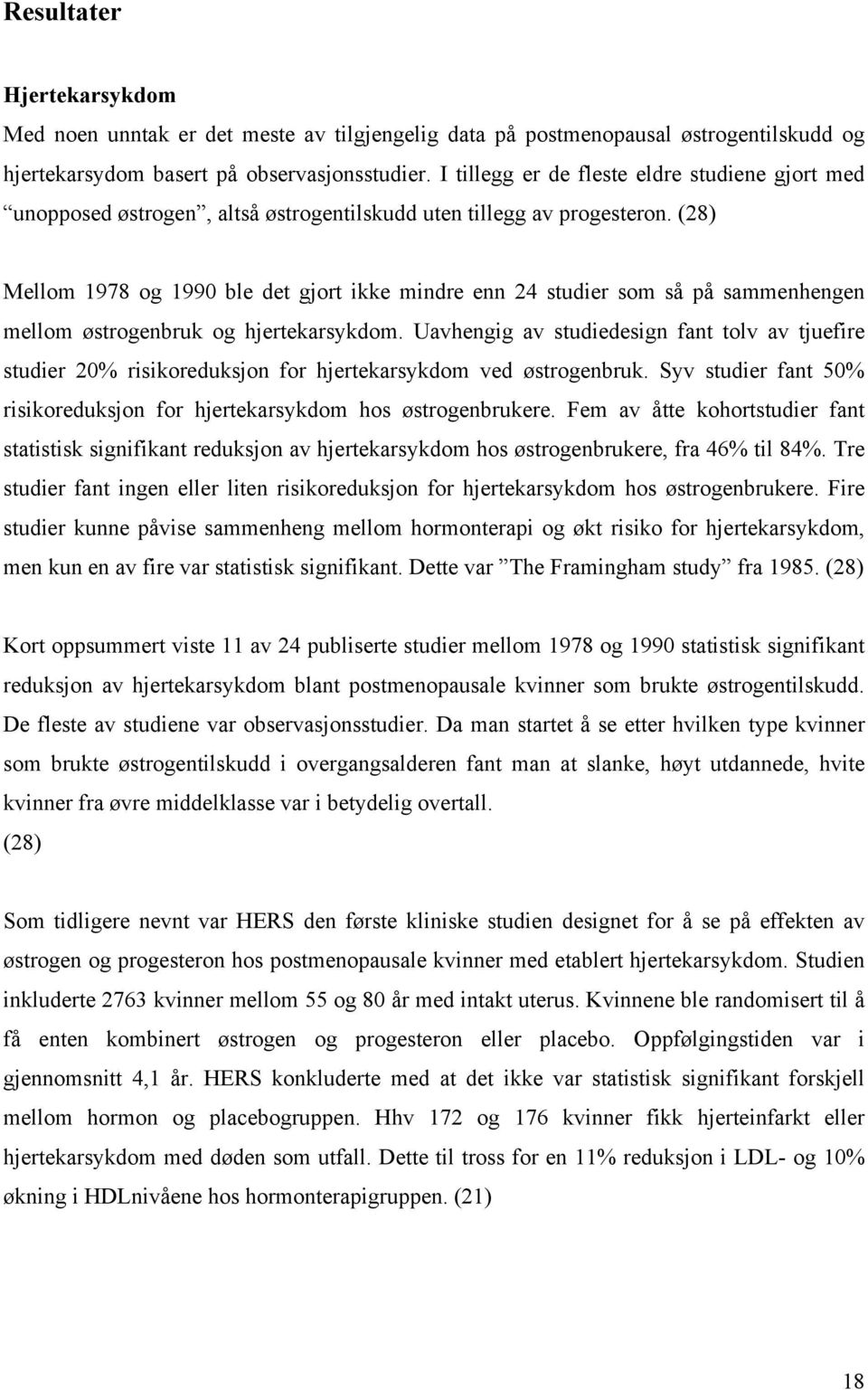 Resultater

Hjertekarsykdom
Med noen unntak er det meste av tilgjengelig data på postmenopausal østrogentilskudd og hjertekarsydom basert på observasjonsstudier. I tillegg er de fleste eldre studiene gjort med “unopposed østrogen”, altså østrogentilskudd uten tillegg av progesteron. (28)

Mellom 1978 og 1990 ble det gjort ikke mindre enn 24 studier som så på sammenhengen mellom østrogenbruk og hjertekarsykdom. Uavhengig av studiedesign fant tolv av tjuefire studier 20% risikoreduksjon for hjertekarsykdom ved østrogenbruk. Syv studier fant 50% risikoreduksjon for hjertekarsykdom hos østrogenbrukere. Fem av åtte kohortstudier fant statistisk signifikant reduksjon av hjertekarsykdom hos østrogenbrukere, fra 46% til 84%. Tre studier fant ingen eller liten risikoreduksjon for hjertekarsykdom hos østrogenbrukere. Fire studier kunne påvise sammenheng mellom hormonterapi og økt risiko for hjertekarsykdom, men kun en av fire var statistisk signifikant. Dette var ”The Framingham study” fra 1985. (28)

Kort oppsummert viste 11 av 24 publiserte studier mellom 1978 og 1990 statistisk signifikant reduksjon av hjertekarsykdom blant postmenopausale kvinner som brukte østrogentilskudd. De fleste av studiene var observasjonsstudier. Da man startet å se etter hvilken type kvinner som brukte østrogentilskudd i overgangsalderen fant man at slanke, høyt utdannede, hvite kvinner fra øvre middelklasse var i betydelig overtall.
(28)

Som tidligere nevnt var HERS den første kliniske studien designet for å se på effekten av østrogen og progesteron hos postmenopausale kvinner med etablert hjertekarsykdom. Studien inkluderte 2763 kvinner mellom 55 og 80 år med intakt uterus. Kvinnene ble randomisert til å få enten kombinert østrogen og progesteron eller placebo. Oppfølgingstiden var i gjennomsnitt 4,1 år. HERS konkluderte med at det ikke var statistisk signifikant forskjell mellom hormon og placebogruppen. Hhv 172 og 176 kvinner fikk hjerteinfarkt eller hjertekarsykdom med døden som utfall. Dette til tross for en 11% reduksjon i LDL- og 10% økning i HDLnivåene hos hormonterapigruppen. (21)

18